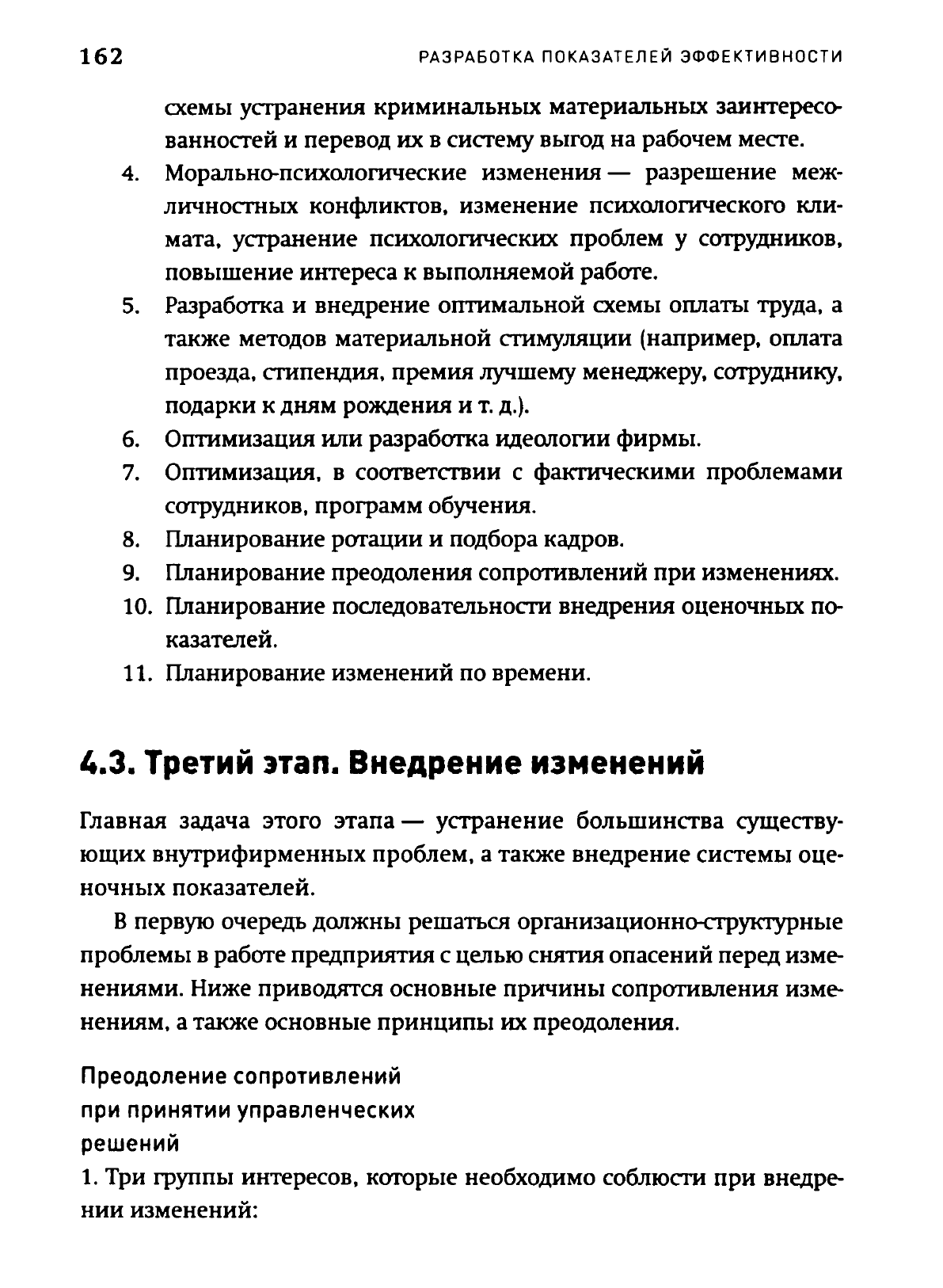 162 РАЗРАБОТКА ПОКАЗАТЕЛЕЙ ЭФФЕКТИВНОСТИ

схемы устранения криминальных материальных заинтересованностей и перевод их в систему выгод на рабочем месте.

4. Морально-психологические изменения — разрешение межличностных конфликтов, изменение психологического климата, устранение психологических проблем у сотрудников, повышение интереса к выполняемой работе.
5. Разработка и внедрение оптимальной схемы оплаты труда, а также методов материальной стимуляции (например, оплата проезда, стипендия, премия лучшему менеджеру, сотруднику, подарки к дням рождения и т. д.).
6. Оптимизация или разработка идеологии фирмы.
7. Оптимизация, в соответствии с фактическими проблемами сотрудников, программ обучения.
8. Планирование ротации и подбора кадров.
9. Планирование преодоления сопротивлений при изменениях.
10. Планирование последовательности внедрения оценочных показателей.
11. Планирование изменений по времени.

4.3. Третий этап. Внедрение изменений

Главная задача этого этапа — устранение большинства существующих внутрифирменных проблем, а также внедрение системы оценочных показателей.

В первую очередь должны решаться организационно-структурные проблемы в работе предприятия с целью снятия опасений перед изменениями. Ниже приводятся основные причины сопротивления изменениям, а также основные принципы их преодоления.

Преодоление сопротивлений при принятии управленческих решений

1. Три группы интересов, которые необходимо соблюсти при внедрении изменений: